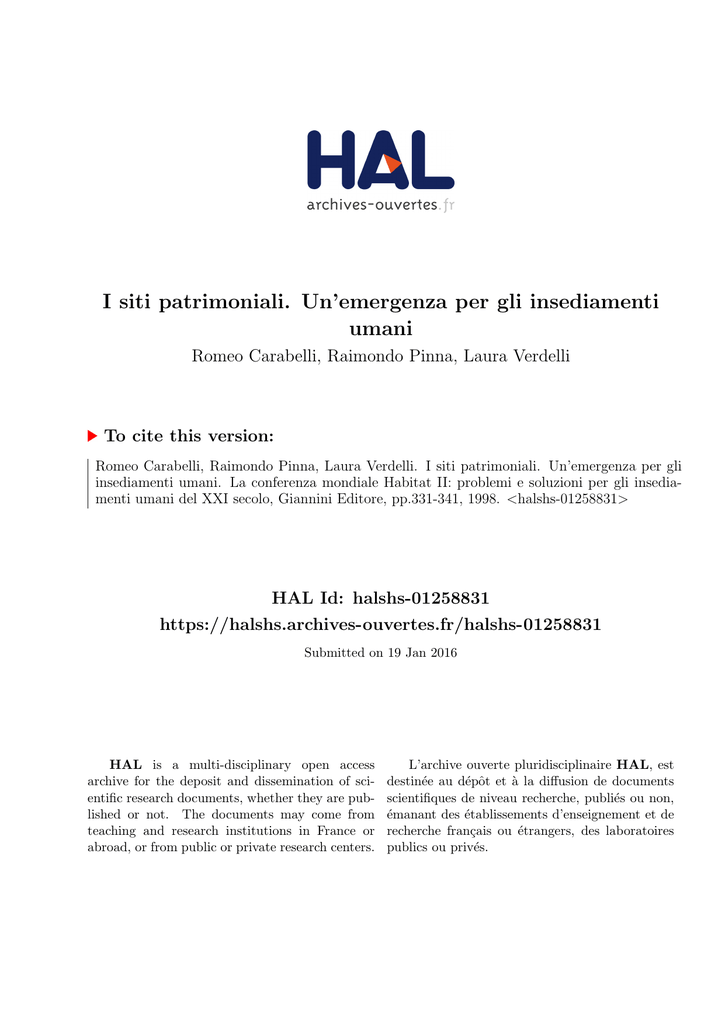 HAL
archives-ouvertes.fr

I siti patrimoniali. Un'emergenza per gli insediamenti umani

Romeo Carabelli, Raimondo Pinna, Laura Verdelli

To cite this version:

Romeo Carabelli, Raimondo Pinna, Laura Verdelli. I siti patrimoniali. Un'emergenza per gli insediamenti umani. La conferenza mondiale Habitat II: problemi e soluzioni per gli insediamenti umani del XXI secolo, Giannini Editore, pp.331-341, 1998. <halshs-01258831>

HAL Id: halshs-01258831
https://halshs.archives-ouvertes.fr/halshs-01258831

Submitted on 19 Jan 2016

HAL is a multi-disciplinary open access archive for the deposit and dissemination of scientific research documents, whether they are published or not. The documents may come from teaching and research institutions in France or abroad, or from public or private research centers.

L'archive ouverte pluridisciplinaire HAL, est destinée au dépôt et à la diffusion de documents scientifiques de niveau recherche, publiés ou non, émanant des établissements d'enseignement et de recherche français ou étrangers, des laboratoires publics ou privés.